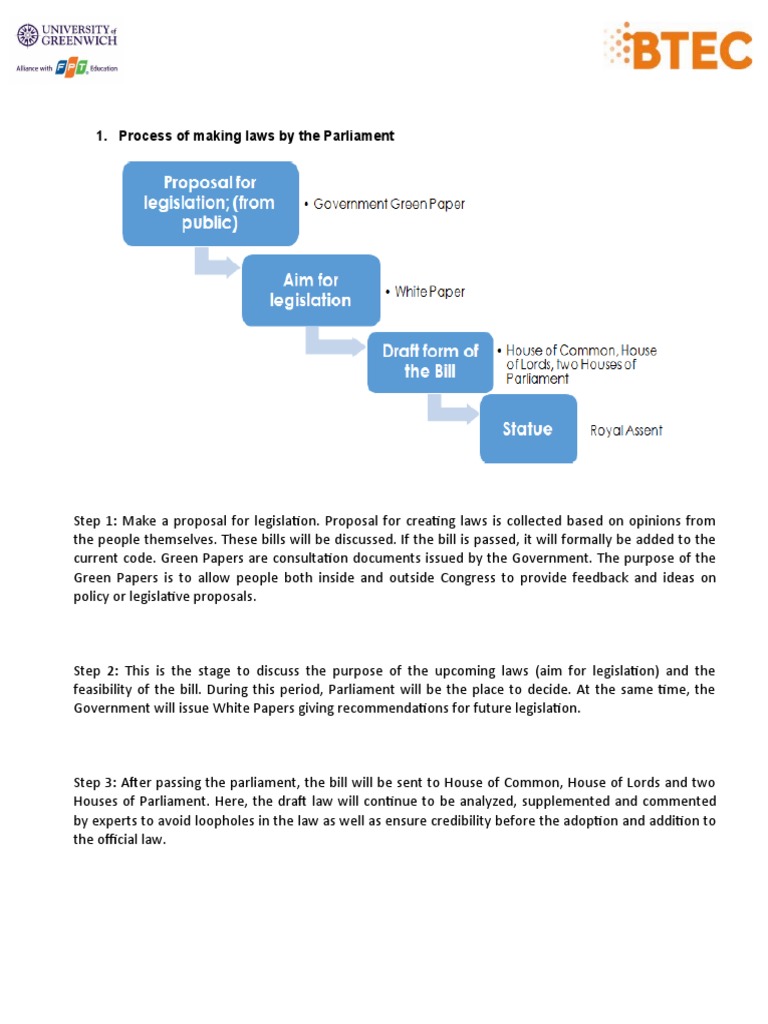 UNIVERSITY of GREENWICH
Alliance with FPT Education

BTEC

1. Process of making laws by the Parliament

Proposal for legislation; (from public)
• Government Green Paper

Aim for legislation
• White Paper

Draft form of the Bill
• House of Common, House of Lords, two Houses of Parliament

Statue
Royal Assent

Step 1: Make a proposal for legislation. Proposal for creating laws is collected based on opinions from the people themselves. These bills will be discussed. If the bill is passed, it will formally be added to the current code. Green Papers are consultation documents issued by the Government. The purpose of the Green Papers is to allow people both inside and outside Congress to provide feedback and ideas on policy or legislative proposals.

Step 2: This is the stage to discuss the purpose of the upcoming laws (aim for legislation) and the feasibility of the bill. During this period, Parliament will be the place to decide. At the same time, the Government will issue White Papers giving recommendations for future legislation.

Step 3: After passing the parliament, the bill will be sent to House of Common, House of Lords and two Houses of Parliament. Here, the draft law will continue to be analyzed, supplemented and commented by experts to avoid loopholes in the law as well as ensure credibility before the adoption and addition to the official law.